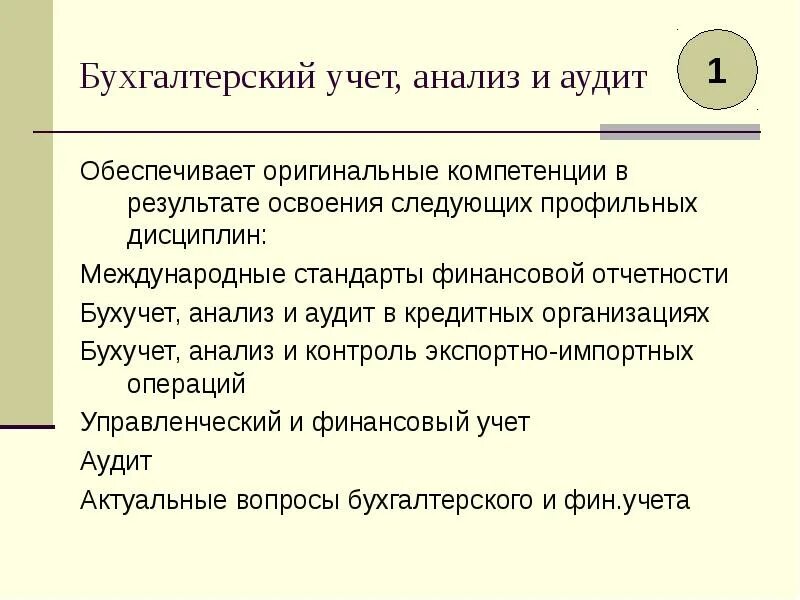 Бухгалтерский учет, анализ и аудит

1

Обеспечивает оригинальные компетенции в результате освоения следующих профильных дисциплин:

Международные стандарты финансовой отчетности

Бухучет, анализ и аудит в кредитных организациях

Бухучет, анализ и контроль экспортно-импортных операций

Управленческий и финансовый учет

Аудит

Актуальные вопросы бухгалтерского и фин.учета